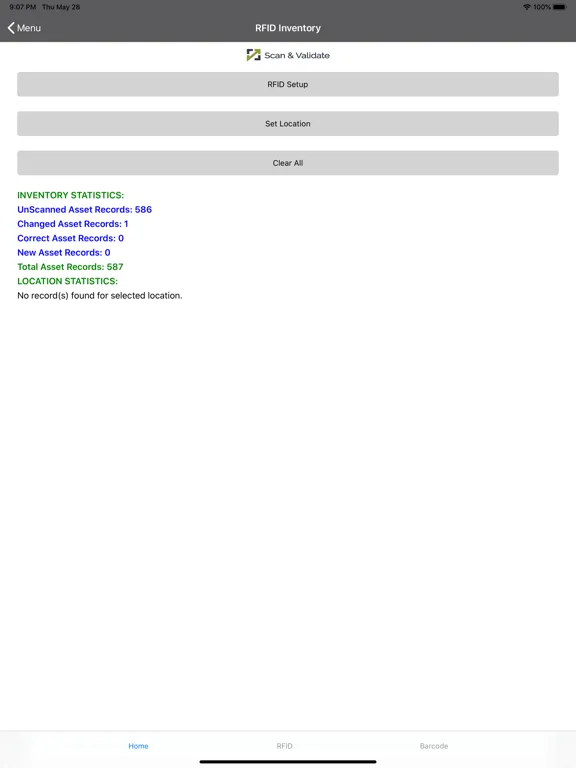 9:07 PM Thu May 28
100%

Menu
RFID Inventory

Scan & Validate

RFID Setup

Set Location

Clear All

INVENTORY STATISTICS:
UnScanned Asset Records: 586
Changed Asset Records: 1
Correct Asset Records: 0
New Asset Records: 0
Total Asset Records: 587
LOCATION STATISTICS:
No record(s) found for selected location.

Home
RFID
Barcode